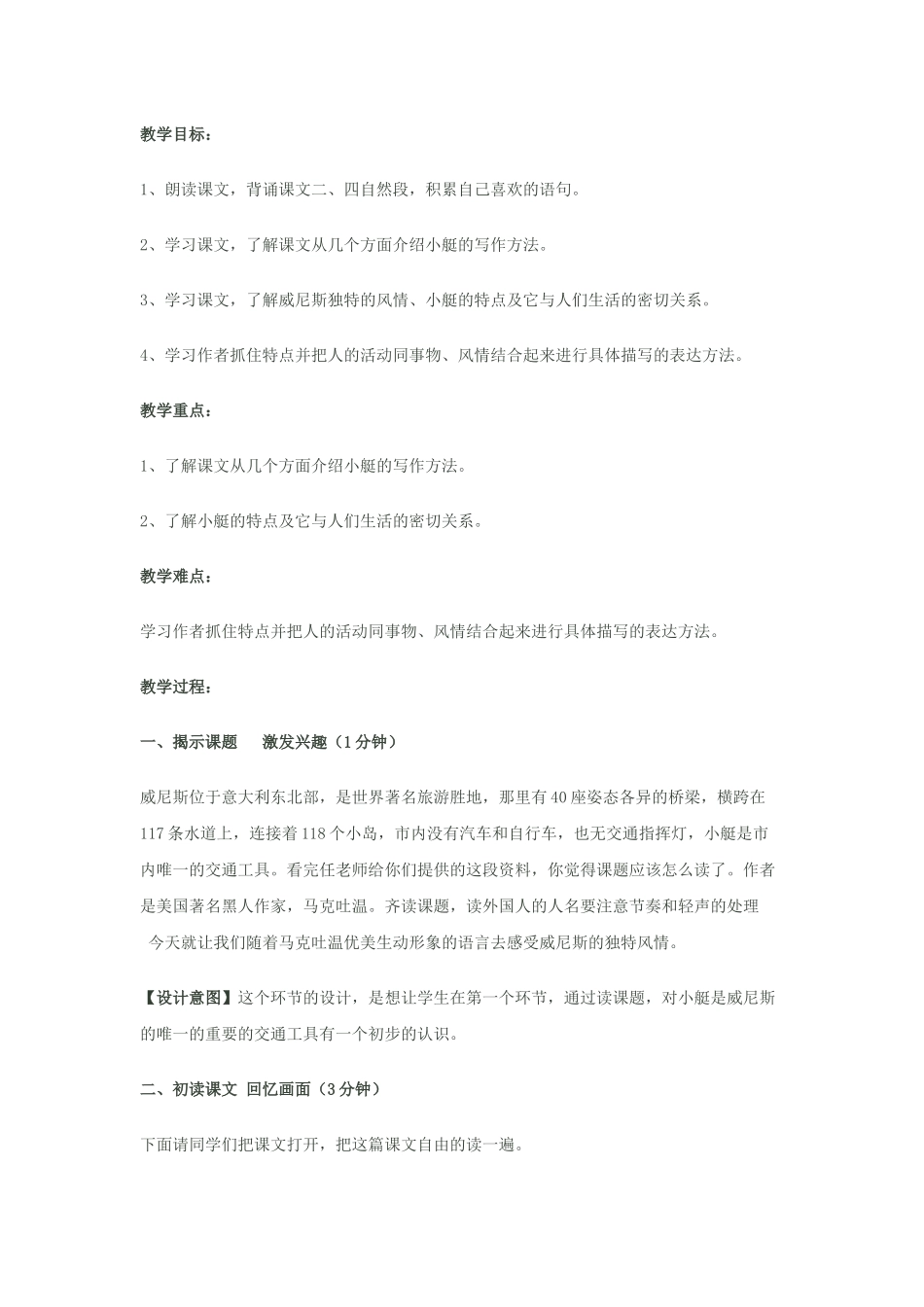 教学目标：

1、朗读课文，背诵课文二、四自然段，积累自己喜欢的语句。

2、学习课文，了解课文从几个方面介绍小艇的写作方法。

3、学习课文，了解威尼斯独特的风情、小艇的特点及它与人们生活的密切关系。

4、学习作者抓住特点并把人的活动同事物、风情结合起来进行具体描写的表达方法。

教学重点：

1、了解课文从几个方面介绍小艇的写作方法。

2、了解小艇的特点及它与人们生活的密切关系。

教学难点：

学习作者抓住特点并把人的活动同事物、风情结合起来进行具体描写的表达方法。

教学过程：

一、揭示课题　激发兴趣（1分钟）

威尼斯位于意大利东北部，是世界著名旅游胜地，那里有40座姿态各异的桥梁，横跨在117条水道上，连接着118个小岛，市内没有汽车和自行车，也无交通指挥灯，小艇是市内唯一的交通工具。看完任老师给你们提供的这段资料，你觉得课题应该怎么读了。作者是美国著名黑人作家，马克吐温。齐读课题，读外国人的人名要注意节奏和轻声的处理
今天就让我们随着马克吐温优美生动形象的语言去感受威尼斯的独特风情。

【设计意图】这个环节的设计，是想让学生在第一个环节，通过读课题，对小艇是威尼斯的唯一的重要的交通工具有一个初步的认识。

二、初读课文 回忆画面（3分钟）

下面请同学们把课文打开，把这篇课文自由的读一遍。